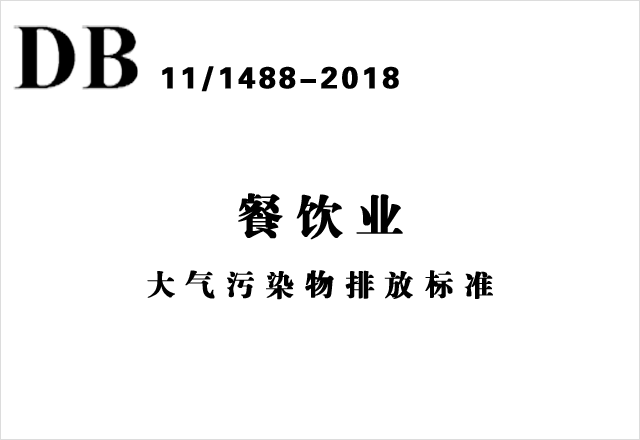 DB 11/1488–2018

餐饮业

大气污染物排放标准